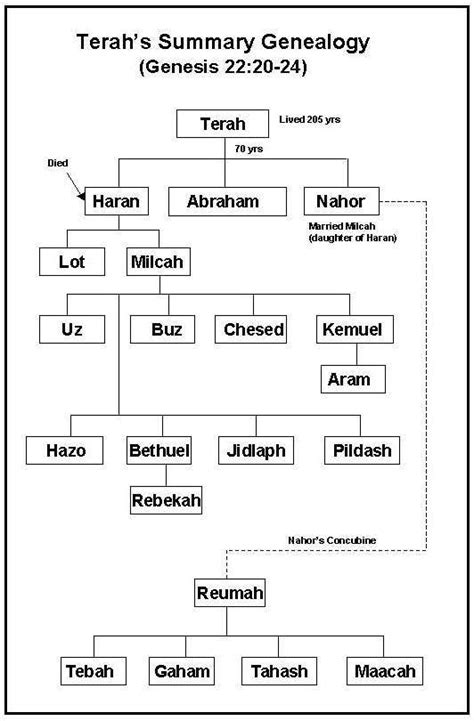 Terah's Summary Genealogy
(Genesis 22:20-24)

Terah
Lived 205 yrs
70 yrs
Died
Haran
Abraham
Nahor
Married Milcah (daughter of Haran)
Lot
Milcah
Uz
Buz
Chesed
Kemuel
Aram
Hazo
Bethuel
Jidlaph
Pildash
Rebekah
Nahor's Concubine
Reumah
Tebah
Gaham
Tahash
Maacah